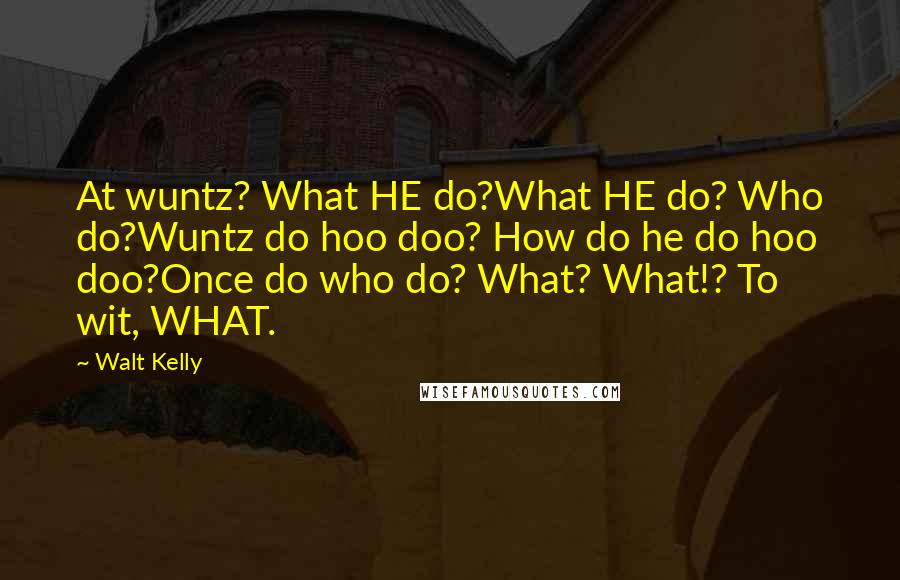 At wuntz? What HE do?What HE do? Who do?Wuntz do hoo doo? How do he do hoo doo?Once do who do? What? What!? To wit, WHAT.

~ Walt Kelly

WISEFAMOUSQUOTES.COM